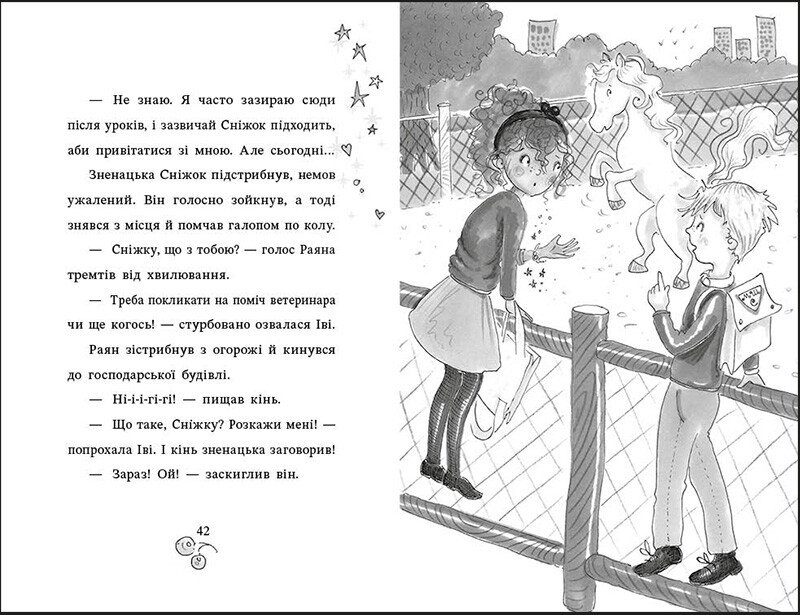 — Не знаю. Я часто зазираю сюди після уроків, і зазвичай Сніжок підходить, аби привітатися зі мною. Але сьогодні...

Зненацька Сніжок підстрибнув, немов ужалений. Він голосно зойкнув, а тоді знявся з місця й помчав галопом по колу.

— Сніжку, що з тобою? — голос Раяна тремтів від хвилювання.

— Треба покликати на поміч ветеринара чи ще когось! — стурбовано озвалася Іві.

Раян зістрибнув з огорожі й кинувся до господарської будівлі.

— Ні-і-і-гі-гі! — пищав кінь.

— Що таке, Сніжку? Розкажи мені! — попрохала Іві. І кінь зненацька заговорив!

— Зараз! Ой! — заскиглив він.

42